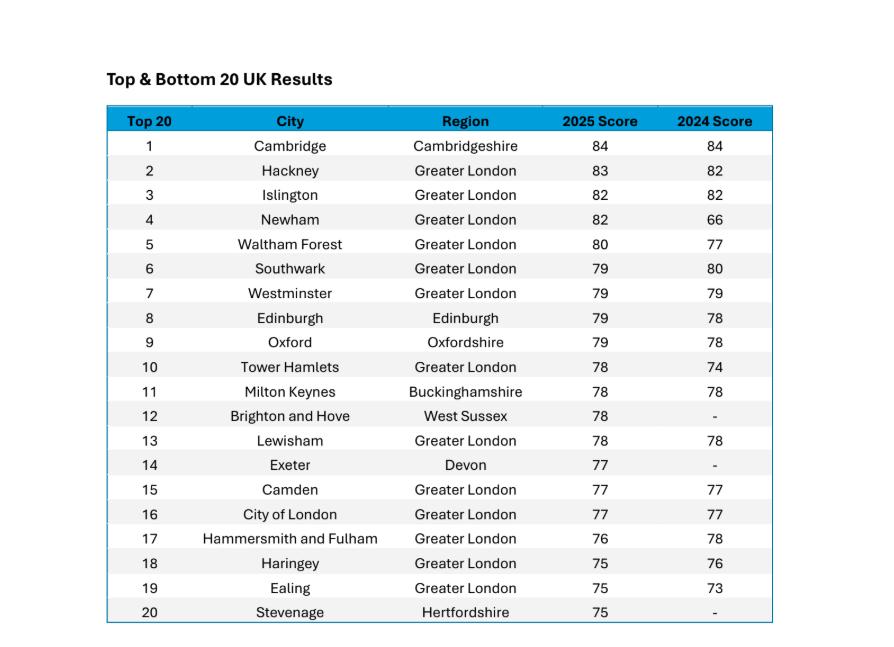 Top & Bottom 20 UK Results

| Top 20 | City | Region | 2025 Score | 2024 Score |
|---|---|---|---|---|
| 1 | Cambridge | Cambridgeshire | 84 | 84 |
| 2 | Hackney | Greater London | 83 | 82 |
| 3 | Islington | Greater London | 82 | 82 |
| 4 | Newham | Greater London | 82 | 66 |
| 5 | Waltham Forest | Greater London | 80 | 77 |
| 6 | Southwark | Greater London | 79 | 80 |
| 7 | Westminster | Greater London | 79 | 79 |
| 8 | Edinburgh | Edinburgh | 79 | 78 |
| 9 | Oxford | Oxfordshire | 79 | 78 |
| 10 | Tower Hamlets | Greater London | 78 | 74 |
| 11 | Milton Keynes | Buckinghamshire | 78 | 78 |
| 12 | Brighton and Hove | West Sussex | 78 | - |
| 13 | Lewisham | Greater London | 78 | 78 |
| 14 | Exeter | Devon | 77 | - |
| 15 | Camden | Greater London | 77 | 77 |
| 16 | City of London | Greater London | 77 | 77 |
| 17 | Hammersmith and Fulham | Greater London | 76 | 78 |
| 18 | Haringey | Greater London | 75 | 76 |
| 19 | Ealing | Greater London | 75 | 73 |
| 20 | Stevenage | Hertfordshire | 75 | - |